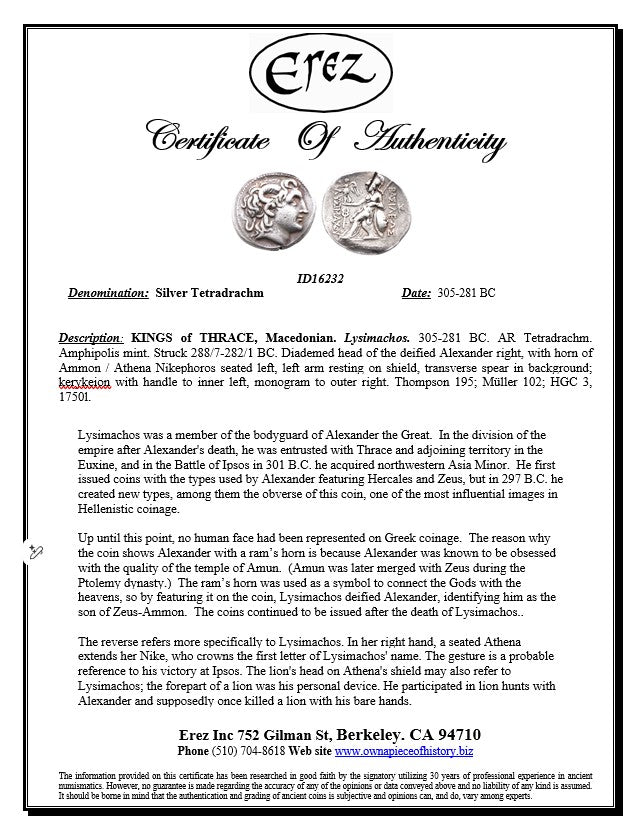 Erez

Certificate Of Authenticity

ID16232

Denomination: Silver Tetradrachm Date: 305-281 BC

Description: KINGS of THRACE, Macedonian. Lysimachos. 305-281 BC. AR Tetradrachm. Amphipolis mint. Struck 288/7-282/1 BC. Diademed head of the deified Alexander right, with horn of Ammon / Athena Nikephoros seated left, left arm resting on shield, transverse spear in background; kerykeion with handle to inner left, monogram to outer right. Thompson 195; Müller 102; HGC 3, 1750l.

Lysimachos was a member of the bodyguard of Alexander the Great. In the division of the empire after Alexander's death, he was entrusted with Thrace and adjoining territory in the Euxine, and in the Battle of Ipsos in 301 B.C. he acquired northwestern Asia Minor. He first issued coins with the types used by Alexander featuring Hercales and Zeus, but in 297 B.C. he created new types, among them the obverse of this coin, one of the most influential images in Hellenistic coinage.

Up until this point, no human face had been represented on Greek coinage. The reason why the coin shows Alexander with a ram's horn is because Alexander was known to be obsessed with the quality of the temple of Amun. (Amun was later merged with Zeus during the Ptolemy dynasty.) The ram's horn was used as a symbol to connect the Gods with the heavens, so by featuring it on the coin, Lysimachos deified Alexander, identifying him as the son of Zeus-Ammon. The coins continued to be issued after the death of Lysimachos..

The reverse refers more specifically to Lysimachos. In her right hand, a seated Athena extends her Nike, who crowns the first letter of Lysimachos' name. The gesture is a probable reference to his victory at Ipsos. The lion's head on Athena's shield may also refer to Lysimachos; the forepart of a lion was his personal device. He participated in lion hunts with Alexander and supposedly once killed a lion with his bare hands.

Erez Inc 752 Gilman St, Berkeley. CA 94710
Phone (510) 704-8618 Web site www.ownapieceofhistory.biz

The information provided on this certificate has been researched in good faith by the signatory utilizing 30 years of professional experience in ancient numismatics. However, no guarantee is made regarding the accuracy of any of the opinions or data conveyed above and no liability of any kind is assumed. It should be borne in mind that the authentication and grading of ancient coins is subjective and opinions can, and do, vary among experts.